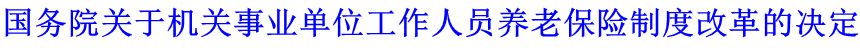 国务院关于机关事业单位工作人员养老保险制度改革的决定